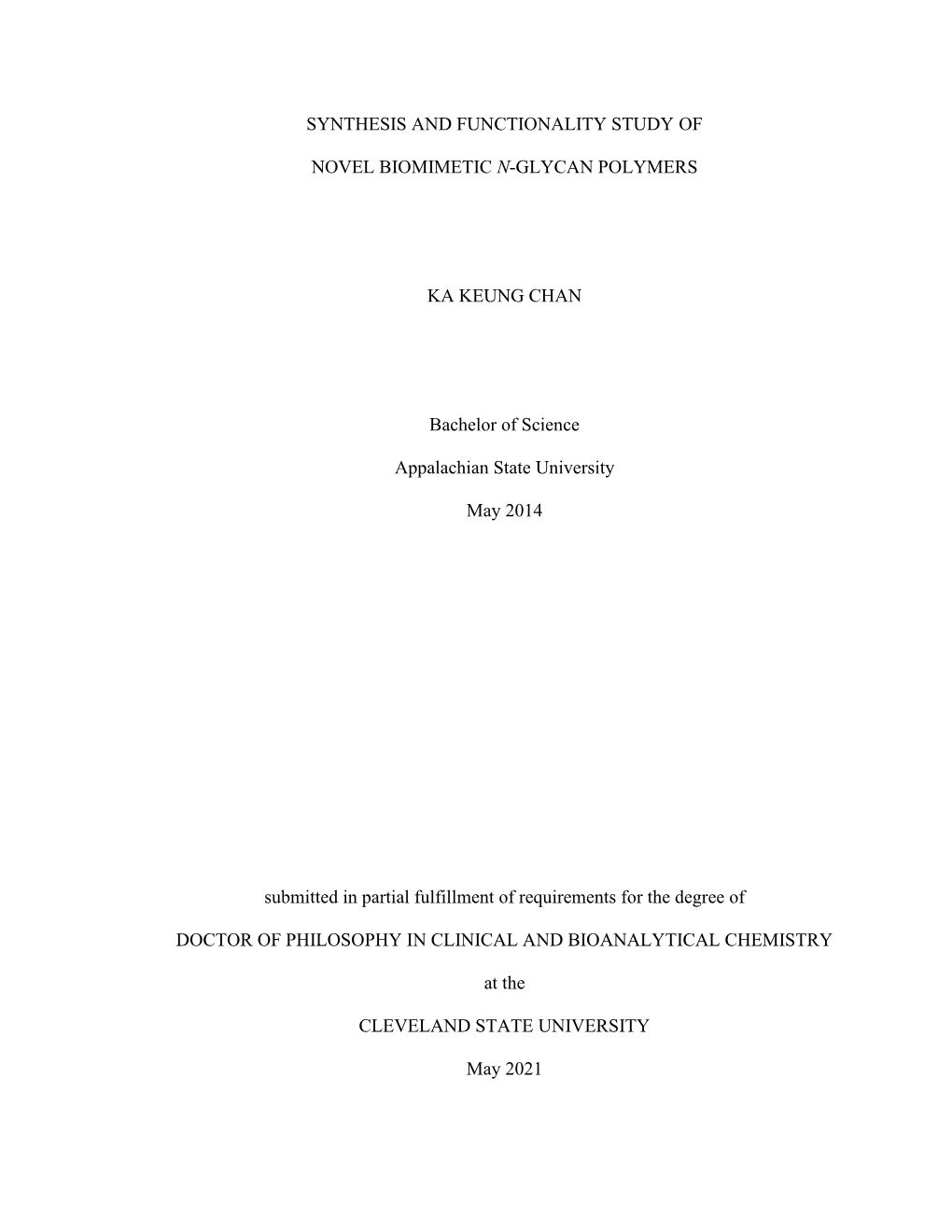 SYNTHESIS AND FUNCTIONALITY STUDY OF

NOVEL BIOMIMETIC N-GLYCAN POLYMERS

KA KEUNG CHAN

Bachelor of Science

Appalachian State University

May 2014

submitted in partial fulfillment of requirements for the degree of

DOCTOR OF PHILOSOPHY IN CLINICAL AND BIOANALYTICAL CHEMISTRY

at the

CLEVELAND STATE UNIVERSITY

May 2021